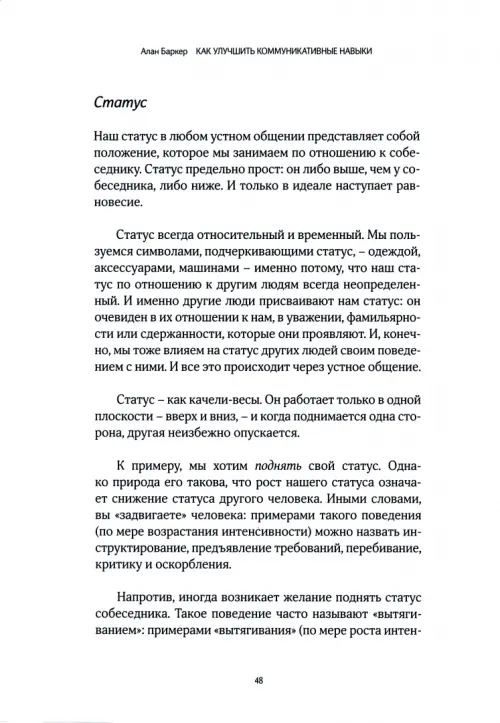 Алан Баркер КАК УЛУЧШИТЬ КОММУНИКАТИВНЫЕ НАВЫКИ

Статус

Наш статус в любом устном общении представляет собой положение, которое мы занимаем по отношению к собеседнику. Статус предельно прост: он либо выше, чем у собеседника, либо ниже. И только в идеале наступает равновесие.

Статус всегда относительный и временный. Мы пользуемся символами, подчеркивающими статус, – одеждой, аксессуарами, машинами – именно потому, что наш статус по отношению к другим людям всегда неопределенный. И именно другие люди присваивают нам статус: он очевиден в их отношении к нам, в уважении, фамильярности или сдержанности, которые они проявляют. И, конечно, мы тоже влияем на статус других людей своим поведением с ними. И все это происходит через устное общение.

Статус – как качели-весы. Он работает только в одной плоскости – вверх и вниз, – и когда поднимается одна сторона, другая неизбежно опускается.

К примеру, мы хотим поднять свой статус. Однако природа его такова, что рост нашего статуса означает снижение статуса другого человека. Иными словами, вы «задвигаете» человека: примерами такого поведения (по мере возрастания интенсивности) можно назвать инструктирование, предъявление требований, перебивание, критику и оскорбления.

Напротив, иногда возникает желание поднять статус собеседника. Такое поведение часто называют «вытягиванием»: примерами «вытягивания» (по мере роста интен-

48